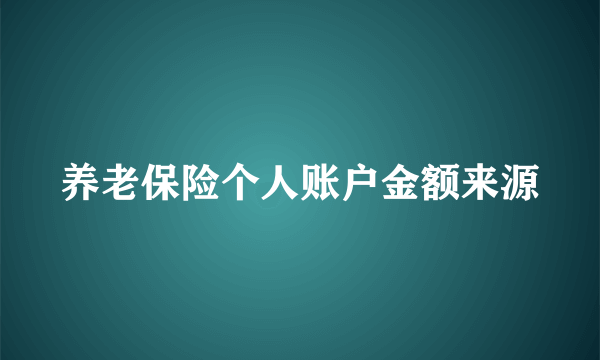 养老保险个人账户金额来源